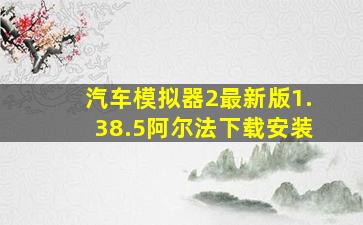 汽车模拟器2最新版1.38.5阿尔法下载安装